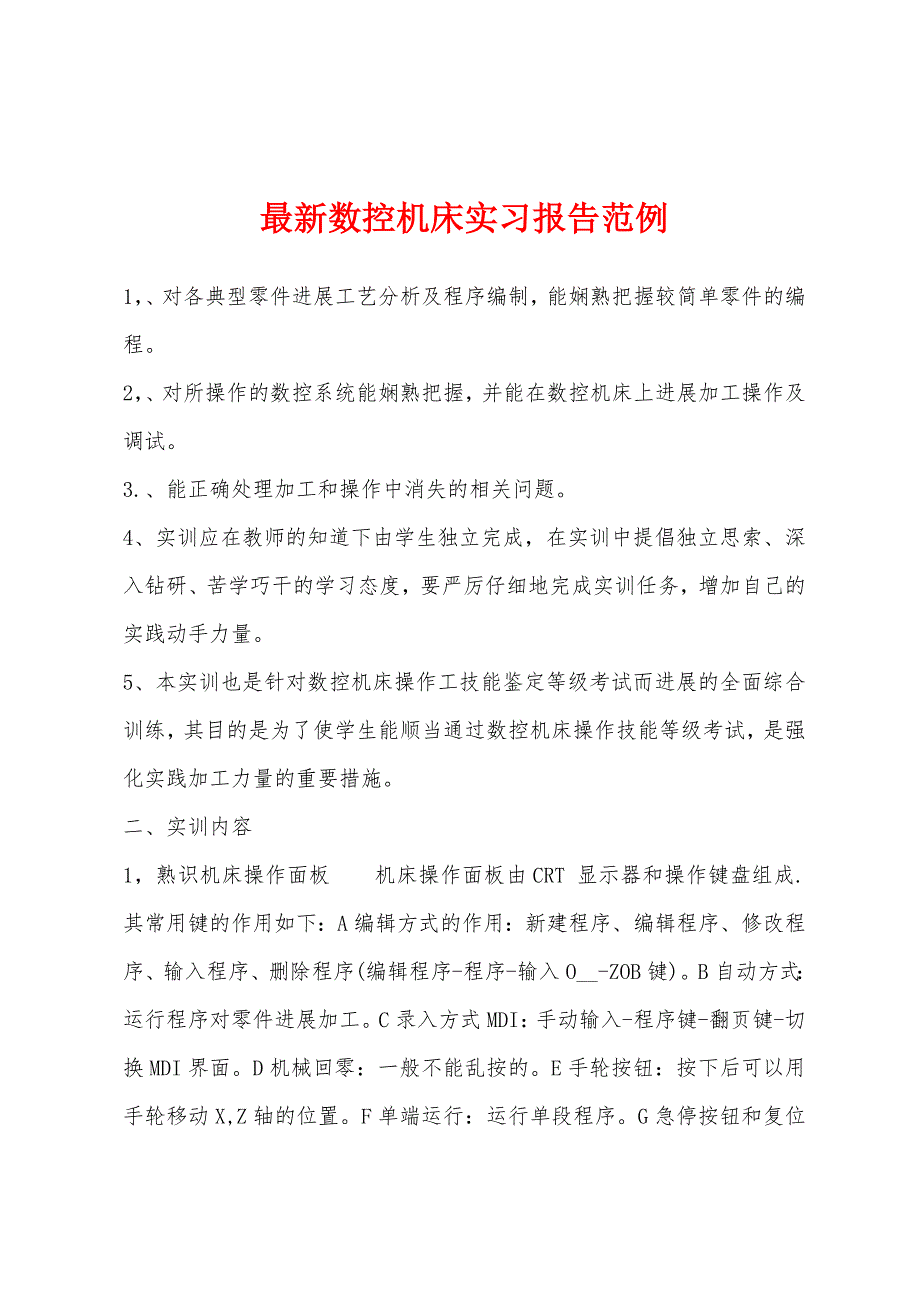 最新数控机床实习报告范例

1,、对各典型零件进展工艺分析及程序编制，能娴熟把握较简单零件的编程。

2,、对所操作的数控系统能娴熟把握，并能在数控机床上进展加工操作及调试。

3.、能正确处理加工和操作中消失的相关问题。

4、实训应在教师的知道下由学生独立完成，在实训中提倡独立思索、深入钻研、苦学巧干的学习态度，要严厉仔细地完成实训任务，增加自己的实践动手力量。

5、本实训也是针对数控机床操作工技能鉴定等级考试而进展的全面综合训练，其目的是为了使学生能顺当通过数控机床操作技能等级考试，是强化实践加工力量的重要措施。

二、实训内容

1，熟识机床操作面板　　机床操作面板由CRT 显示器和操作键盘组成.其常用键的作用如下：A编辑方式的作用：新建程序、编辑程序、修改程序、输入程序、删除程序(编辑程序-程序-输入O__-ZOB键)。B自动方式：运行程序对零件进展加工。C录入方式MDI：手动输入-程序键-翻页键-切换MDI界面。D机械回零：一般不能乱按的。E手轮按钮：按下后可以用手轮移动X,Z轴的位置。F单端运行：运行单段程序。G急停按钮和复位